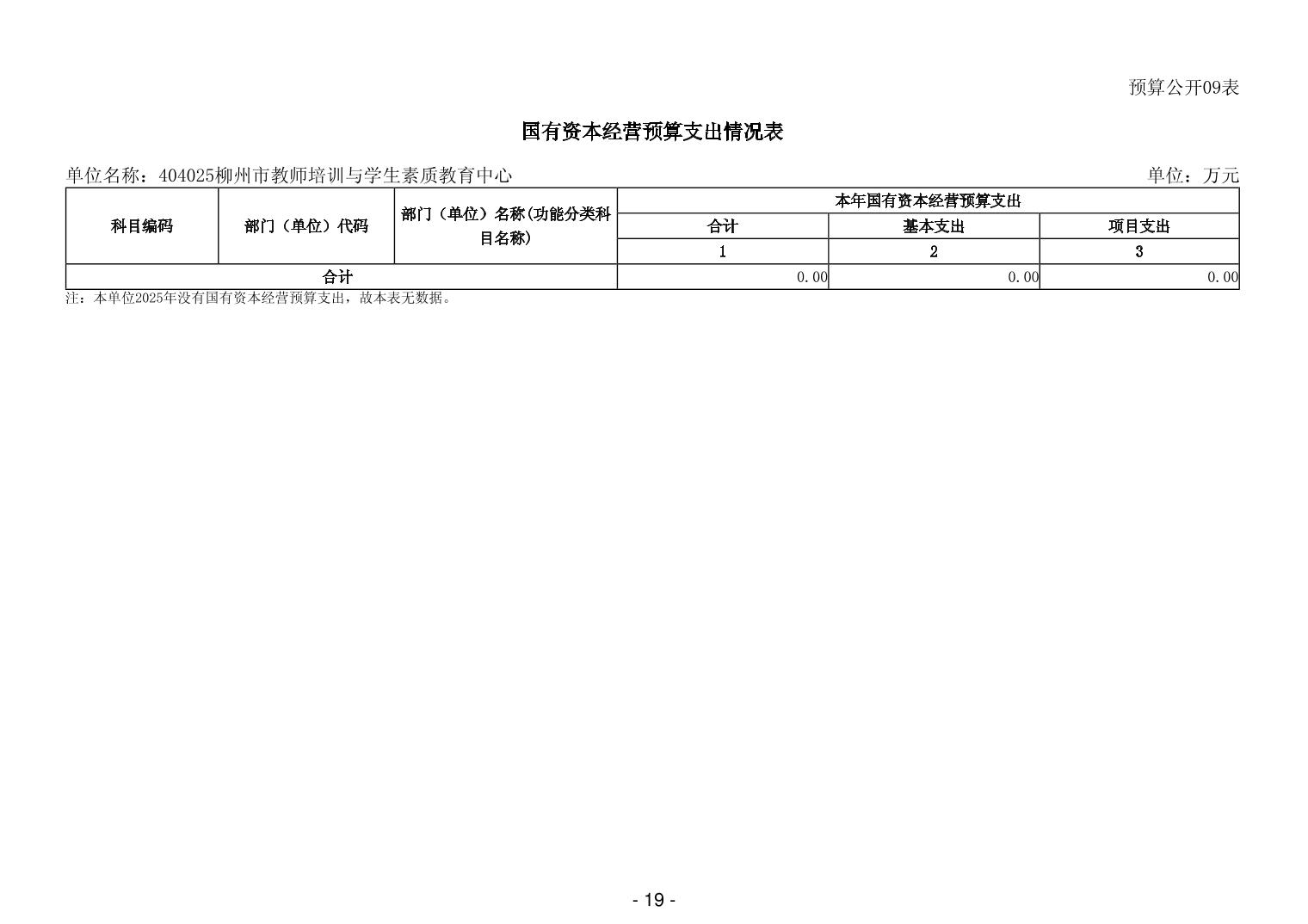 预算公开09表

国有资本经营预算支出情况表

单位名称：404025柳州市教师培训与学生素质教育中心

单位：万元

| 科目编码 | 部门（单位）代码 | 部门（单位）名称(功能分类科目名称) | 本年国有资本经营预算支出 | | |
|---|---|---|---|---|---|
| | | | 合计 | 基本支出 | 项目支出 |
| | | | 1 | 2 | 3 |
| 合计 | | | 0.00 | 0.00 | 0.00 |

注：本单位2025年没有国有资本经营预算支出，故本表无数据。

- 19 -